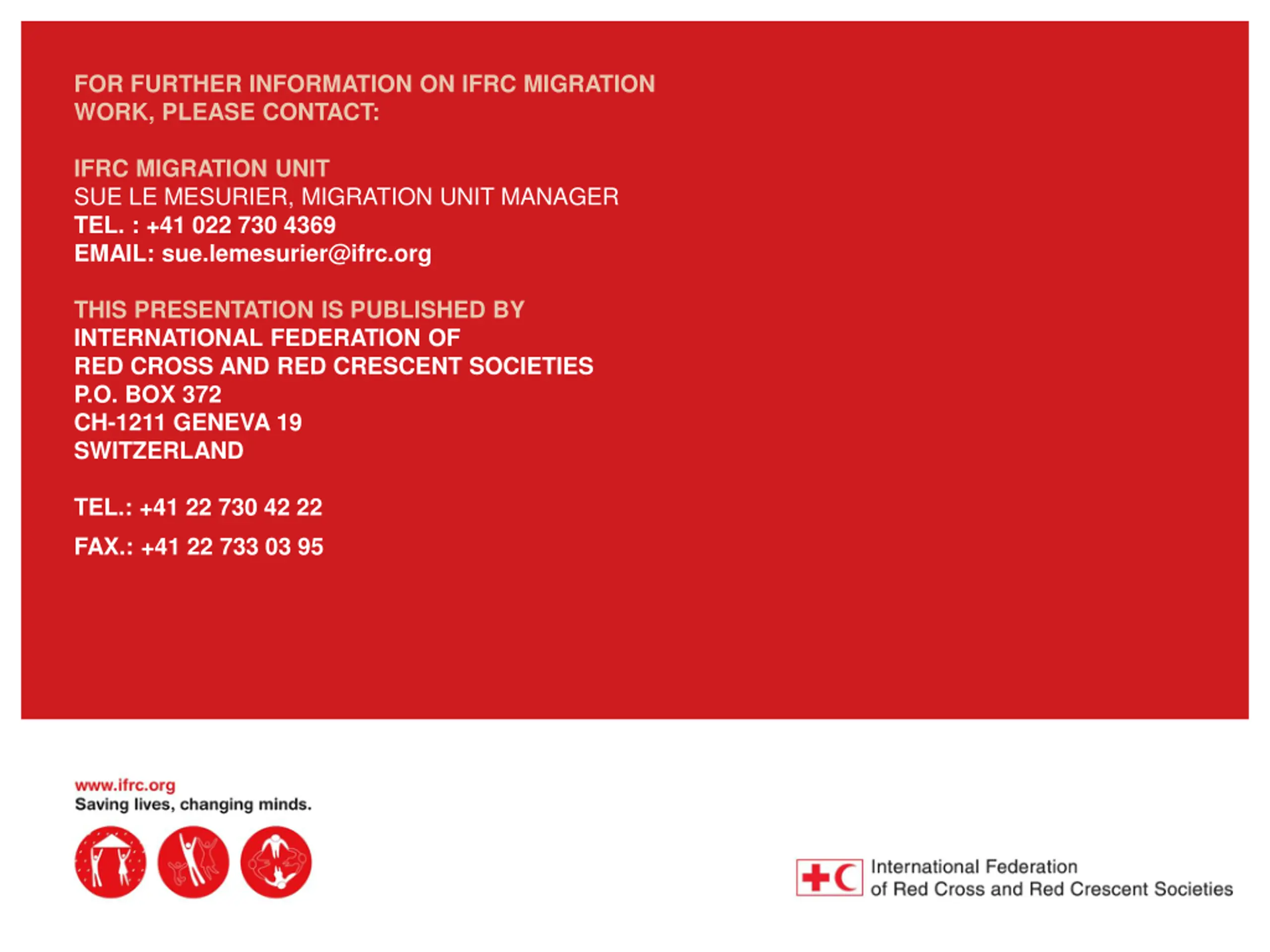 FOR FURTHER INFORMATION ON IFRC MIGRATION WORK, PLEASE CONTACT:

IFRC MIGRATION UNIT
SUE LE MESURIER, MIGRATION UNIT MANAGER
TEL. : +41 022 730 4369
EMAIL: sue.lemesurier@ifrc.org

THIS PRESENTATION IS PUBLISHED BY
INTERNATIONAL FEDERATION OF
RED CROSS AND RED CRESCENT SOCIETIES
P.O. BOX 372
CH-1211 GENEVA 19
SWITZERLAND

TEL.: +41 22 730 42 22

FAX.: +41 22 733 03 95

www.ifrc.org
Saving lives, changing minds.

International Federation
of Red Cross and Red Crescent Societies